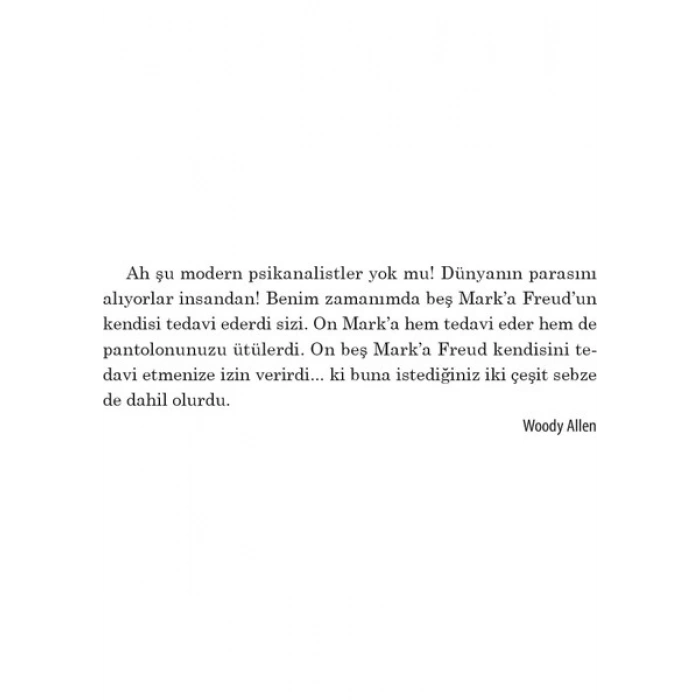 Ah şu modern psikanalistler yok mu! Dünyanın parasını alıyorlar insandan! Benim zamanımda beş Mark'a Freud'un kendisi tedavi ederdi sizi. On Mark'a hem tedavi eder hem de pantolonunuzu ütülerdi. On beş Mark'a Freud kendisini tedavi etmenize izin verirdi... ki buna istediğiniz iki çeşit sebze de dahil olurdu.

Woody Allen